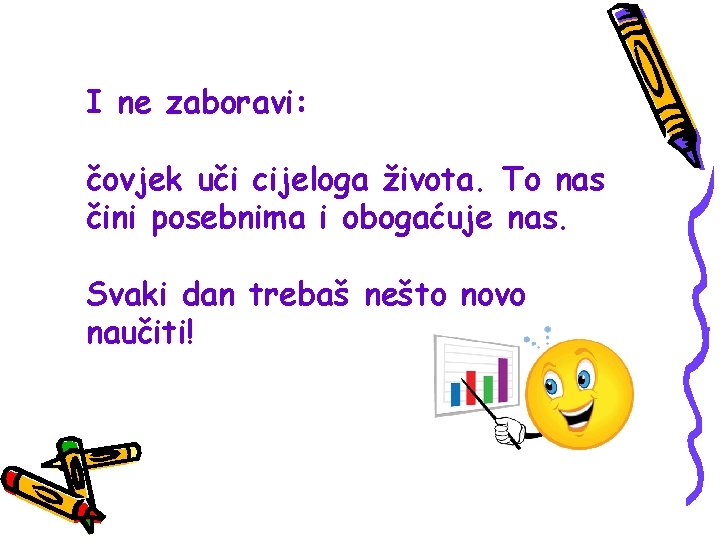 I ne zaboravi:

čovjek uči cijeloga života. To nas čini posebnima i obogaćuje nas.

Svaki dan trebaš nešto novo naučiti!